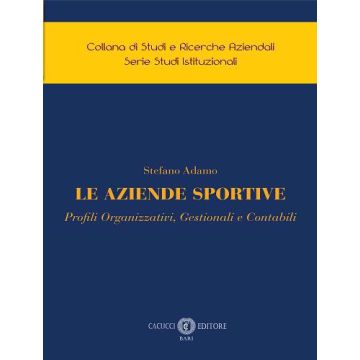 Collana di Studi e Ricerche Aziendali
Serie Studi Istituzionali

Stefano Adamo

LE AZIENDE SPORTIVE

Profili Organizzativi, Gestionali e Contabili

CACUCCI EDITORE
BARI